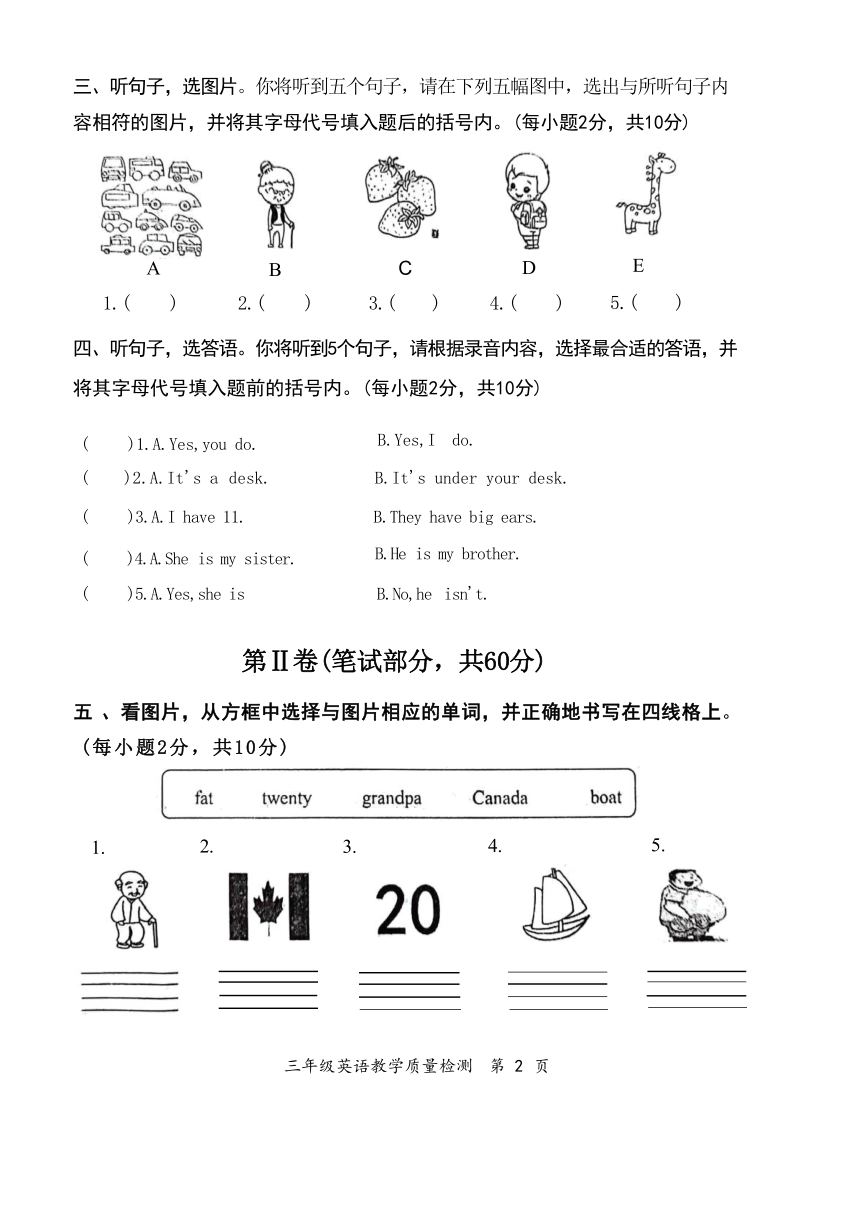 三、听句子，选图片。你将听到五个句子，请在下列五幅图中，选出与所听句子内容相符的图片，并将其字母代号填入题后的括号内。(每小题2分，共10分)

A B C D E

1.( ) 2.( ) 3.( ) 4.( ) 5.( )

四、听句子，选答语。你将听到5个句子，请根据录音内容，选择最合适的答语，并将其字母代号填入题前的括号内。(每小题2分，共10分)

( )1.A.Yes,you do. B.Yes,I do.
( )2.A.It's a desk. B.It's under your desk.
( )3.A.I have 11. B.They have big ears.
( )4.A.She is my sister. B.He is my brother.
( )5.A.Yes,she is B.No,he isn't.

第Ⅱ卷(笔试部分，共60分)

五 、看图片，从方框中选择与图片相应的单词，并正确地书写在四线格上。(每小题2分，共10分)

fat twenty grandpa Canada boat

1. 2. 3. 4. 5.

20

三年级英语教学质量检测 第 2 页